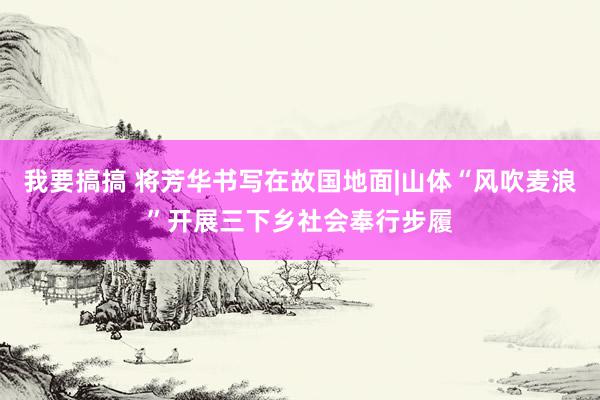 我要搞搞 将芳华书写在故国地面|山体“风吹麦浪”开展三下乡社会奉行步履